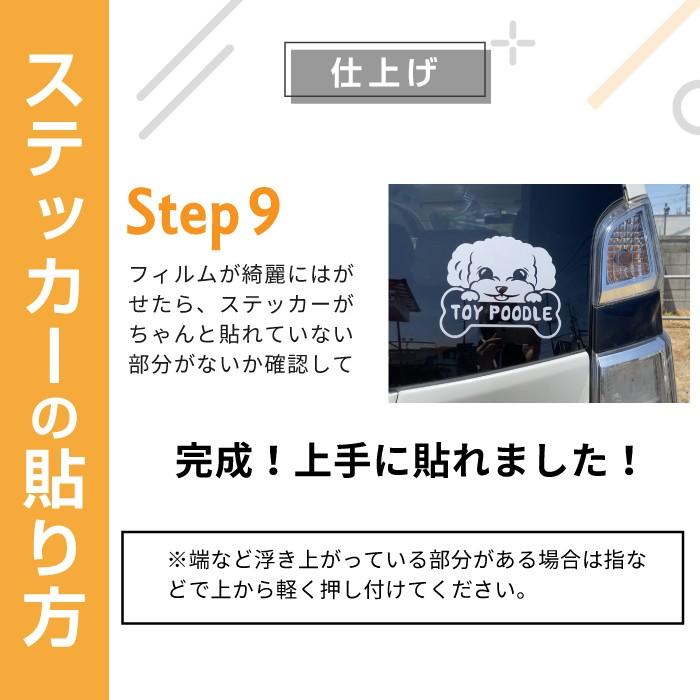 ステッカーの貼り方

仕上げ

Step 9

フィルムが綺麗にはがせたら、ステッカーがちゃんと貼れていない部分がないか確認して

TOY POODLE

完成！上手に貼れました！

※端など浮き上がっている部分がある場合は指などで上から軽く押し付けてください。